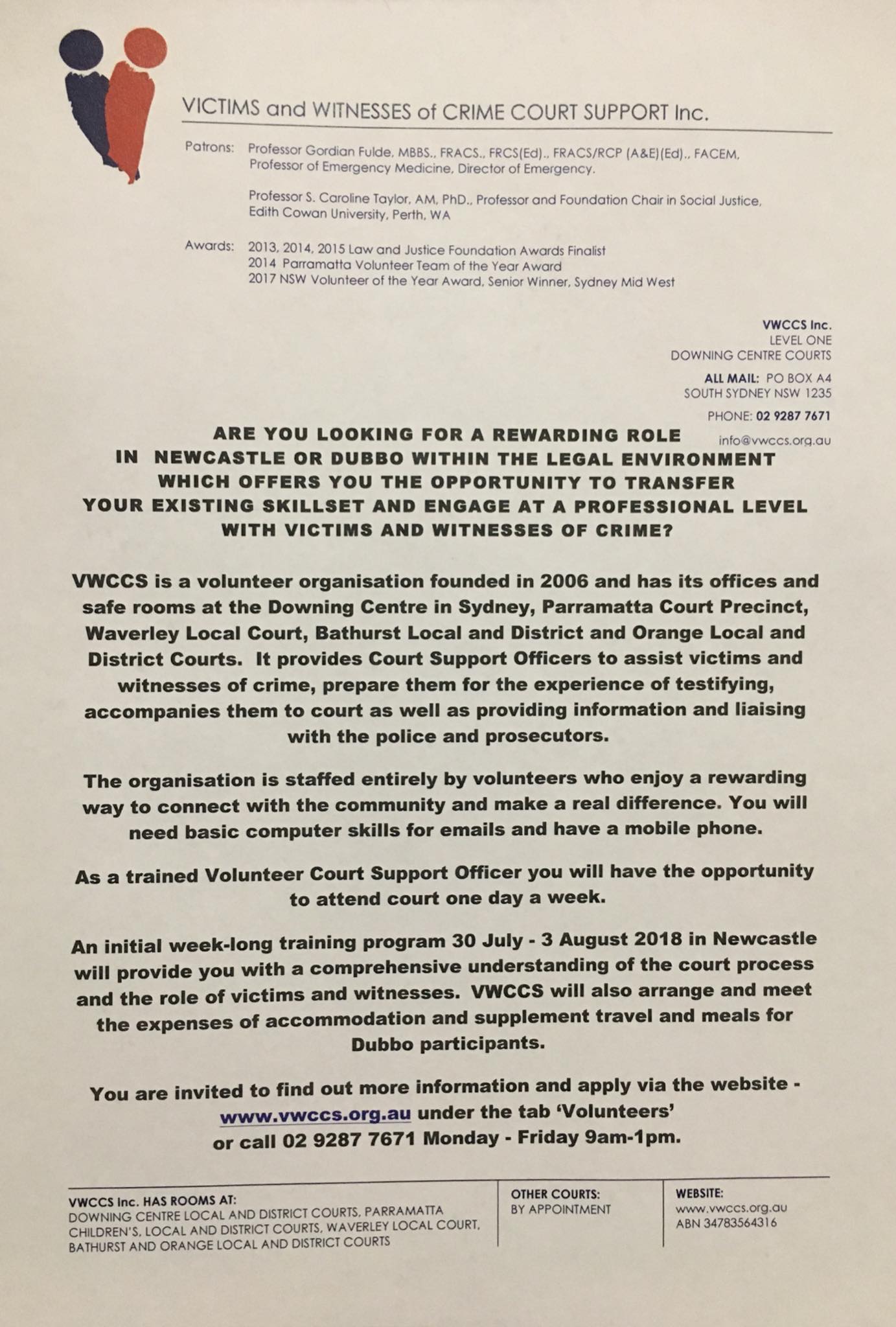 VICTIMS and WITNESSES of CRIME COURT SUPPORT Inc.

Patrons: Professor Gordian Fulde, MBBS., FRACS., FRCS(Ed)., FRACS/RCP (A&E)(Ed)., FACEM, Professor of Emergency Medicine, Director of Emergency.

Professor S. Caroline Taylor, AM, PhD., Professor and Foundation Chair in Social Justice, Edith Cowan University, Perth, WA

Awards: 2013, 2014, 2015 Law and Justice Foundation Awards Finalist
2014 Parramatta Volunteer Team of the Year Award
2017 NSW Volunteer of the Year Award, Senior Winner, Sydney Mid West

VWCCS Inc.
LEVEL ONE
DOWNING CENTRE COURTS

ALL MAIL: PO BOX A4
SOUTH SYDNEY NSW 1235

PHONE: 02 9287 7671

info@vwccs.org.au

ARE YOU LOOKING FOR A REWARDING ROLE
IN NEWCASTLE OR DUBBO WITHIN THE LEGAL ENVIRONMENT
WHICH OFFERS YOU THE OPPORTUNITY TO TRANSFER
YOUR EXISTING SKILLSET AND ENGAGE AT A PROFESSIONAL LEVEL
WITH VICTIMS AND WITNESSES OF CRIME?

VWCCS is a volunteer organisation founded in 2006 and has its offices and safe rooms at the Downing Centre in Sydney, Parramatta Court Precinct, Waverley Local Court, Bathurst Local and District and Orange Local and District Courts. It provides Court Support Officers to assist victims and witnesses of crime, prepare them for the experience of testifying, accompanies them to court as well as providing information and liaising with the police and prosecutors.

The organisation is staffed entirely by volunteers who enjoy a rewarding way to connect with the community and make a real difference. You will need basic computer skills for emails and have a mobile phone.

As a trained Volunteer Court Support Officer you will have the opportunity to attend court one day a week.

An initial week-long training program 30 July - 3 August 2018 in Newcastle will provide you with a comprehensive understanding of the court process and the role of victims and witnesses. VWCCS will also arrange and meet the expenses of accommodation and supplement travel and meals for Dubbo participants.

You are invited to find out more information and apply via the website - www.vwccs.org.au under the tab 'Volunteers' or call 02 9287 7671 Monday - Friday 9am-1pm.

VWCCS Inc. HAS ROOMS AT:
DOWNING CENTRE LOCAL AND DISTRICT COURTS, PARRAMATTA CHILDREN'S, LOCAL AND DISTRICT COURTS, WAVERLEY LOCAL COURT, BATHURST AND ORANGE LOCAL AND DISTRICT COURTS

OTHER COURTS:
BY APPOINTMENT

WEBSITE:
www.vwccs.org.au
ABN 34783564316